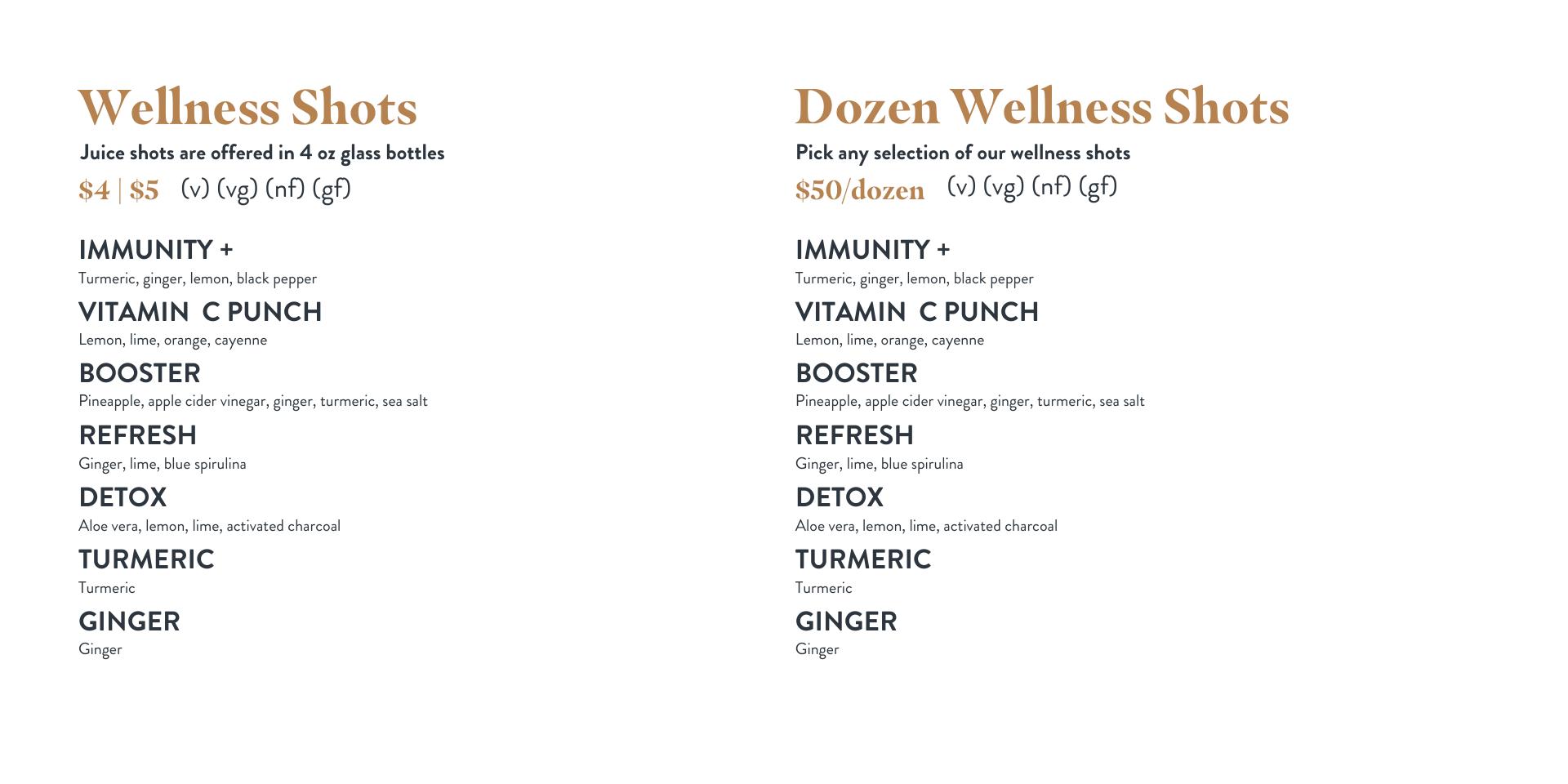 Wellness Shots

Juice shots are offered in 4 oz glass bottles

$4 | $5 (v) (vg) (nf) (gf)

IMMUNITY +
Turmeric, ginger, lemon, black pepper

VITAMIN C PUNCH
Lemon, lime, orange, cayenne

BOOSTER
Pineapple, apple cider vinegar, ginger, turmeric, sea salt

REFRESH
Ginger, lime, blue spirulina

DETOX
Aloe vera, lemon, lime, activated charcoal

TURMERIC
Turmeric

GINGER
Ginger

Dozen Wellness Shots

Pick any selection of our wellness shots

$50/dozen (v) (vg) (nf) (gf)

IMMUNITY +
Turmeric, ginger, lemon, black pepper

VITAMIN C PUNCH
Lemon, lime, orange, cayenne

BOOSTER
Pineapple, apple cider vinegar, ginger, turmeric, sea salt

REFRESH
Ginger, lime, blue spirulina

DETOX
Aloe vera, lemon, lime, activated charcoal

TURMERIC
Turmeric

GINGER
Ginger